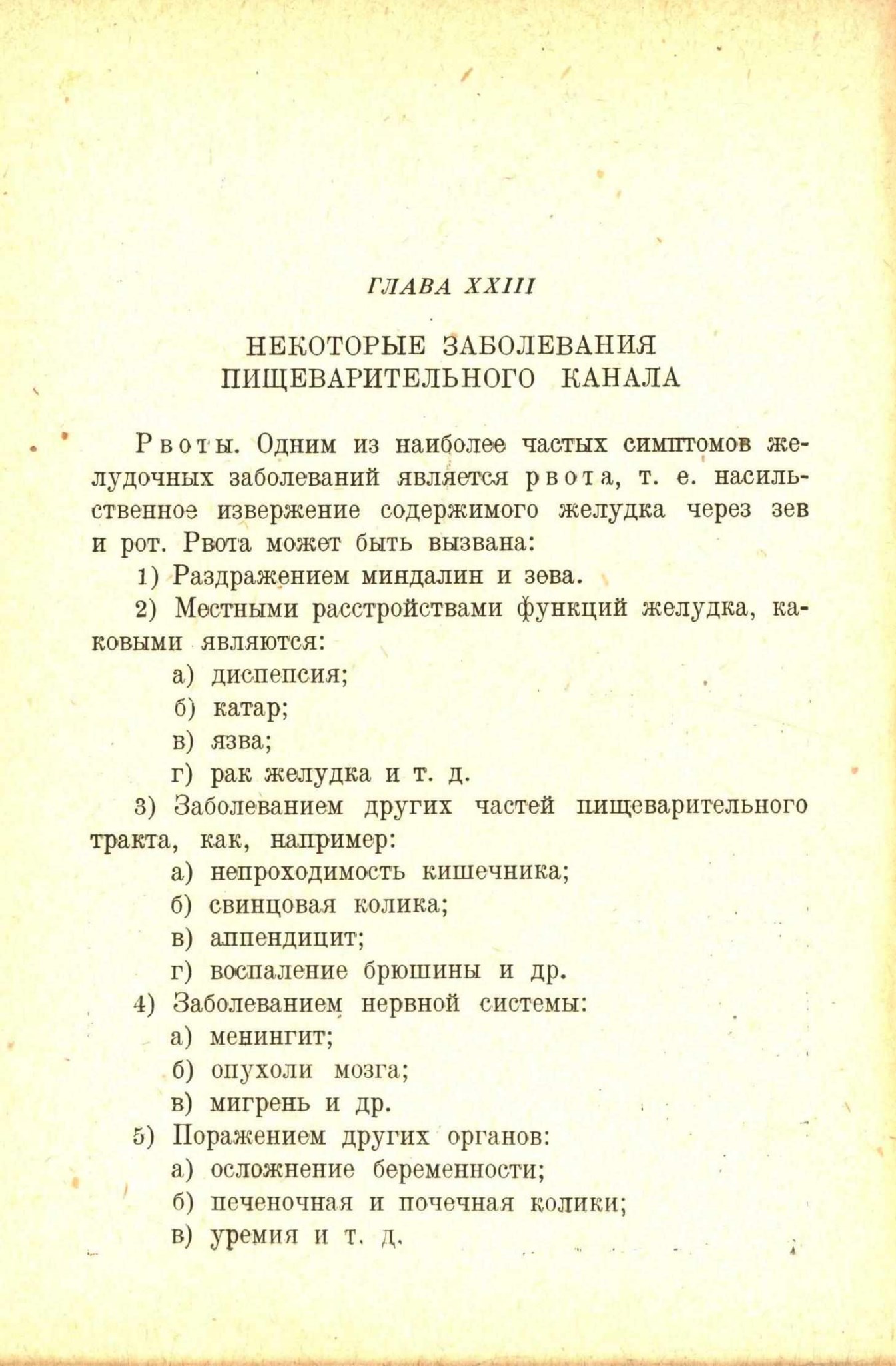 ГЛАВА XXIII

НЕКОТОРЫЕ ЗАБОЛЕВАНИЯ ПИЩЕВАРИТЕЛЬНОГО КАНАЛА

Рвоты. Одним из наиболее частых симптомов желудочных заболеваний является рвота, т. е. насильственное извержение содержимого желудка через зев и рот. Рвота может быть вызвана:

1) Раздражением миндалин и зева.

2) Местными расстройствами функций желудка, каковыми являются:

а) диспепсия;

б) катар;

в) язва;

г) рак желудка и т. д.

3) Заболеванием других частей пищеварительного тракта, как, например:

а) непроходимость кишечника;

б) свинцовая колика;

в) аппендицит;

г) воспаление брюшины и др.

4) Заболеванием нервной системы:

а) менингит;

б) опухоли мозга;

в) мигрень и др.

5) Поражением других органов:

а) осложнение беременности;

б) печеночная и почечная колики;

в) уремия и т. д.